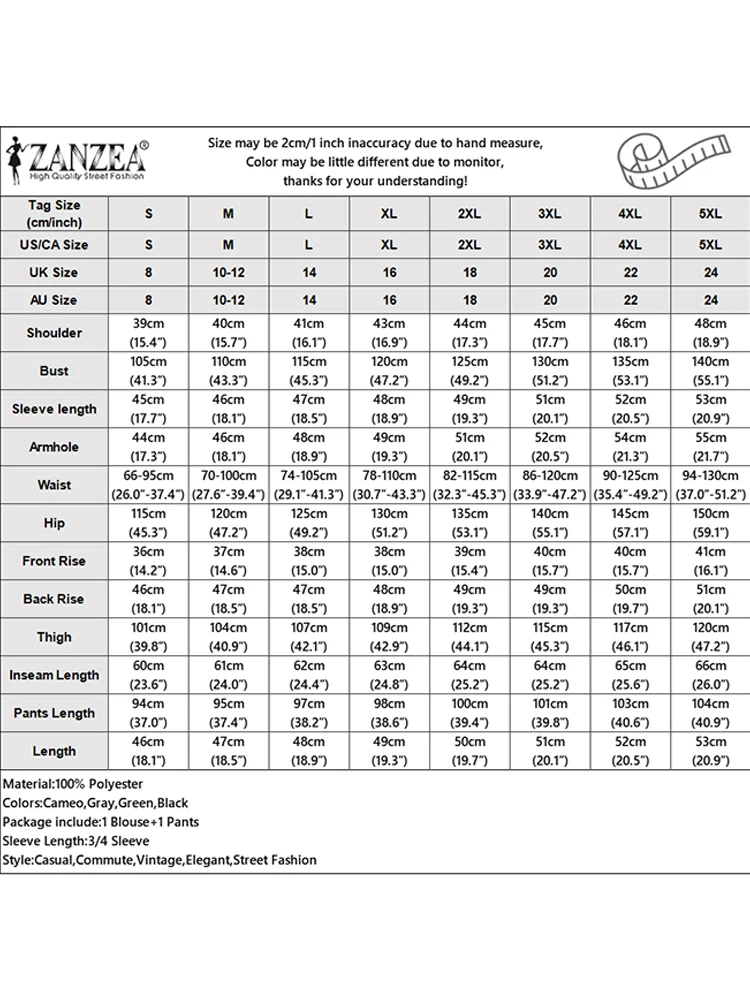 ZANZEA®
High Quality Street Fashion

Size may be 2cm/1 inch inaccuracy due to hand measure,
Color may be little different due to monitor,
thanks for your understanding!

| Tag Size (cm/inch) | S | M | L | XL | 2XL | 3XL | 4XL | 5XL |
|---|---|---|---|---|---|---|---|---|
| US/CA Size | S | M | L | XL | 2XL | 3XL | 4XL | 5XL |
| UK Size | 8 | 10-12 | 14 | 16 | 18 | 20 | 22 | 24 |
| AU Size | 8 | 10-12 | 14 | 16 | 18 | 20 | 22 | 24 |
| Shoulder | 39cm (15.4") | 40cm (15.7") | 41cm (16.1") | 43cm (16.9") | 44cm (17.3") | 45cm (17.7") | 46cm (18.1") | 48cm (18.9") |
| Bust | 105cm (41.3") | 110cm (43.3") | 115cm (45.3") | 120cm (47.2") | 125cm (49.2") | 130cm (51.2") | 135cm (53.1") | 140cm (55.1") |
| Sleeve length | 45cm (17.7") | 46cm (18.1") | 47cm (18.5") | 48cm (18.9") | 49cm (19.3") | 51cm (20.1") | 52cm (20.5") | 53cm (20.9") |
| Armhole | 44cm (17.3") | 46cm (18.1") | 48cm (18.9") | 49cm (19.3") | 51cm (20.1") | 52cm (20.5") | 54cm (21.3") | 55cm (21.7") |
| Waist | 66-95cm (26.0"-37.4") | 70-100cm (27.6"-39.4") | 74-105cm (29.1"-41.3") | 78-110cm (30.7"-43.3") | 82-115cm (32.3"-45.3") | 86-120cm (33.9"-47.2") | 90-125cm (35.4"-49.2") | 94-130cm (37.0"-51.2") |
| Hip | 115cm (45.3") | 120cm (47.2") | 125cm (49.2") | 130cm (51.2") | 135cm (53.1") | 140cm (55.1") | 145cm (57.1") | 150cm (59.1") |
| Front Rise | 36cm (14.2") | 37cm (14.6") | 38cm (15.0") | 38cm (15.0") | 39cm (15.4") | 40cm (15.7") | 40cm (15.7") | 41cm (16.1") |
| Back Rise | 46cm (18.1") | 47cm (18.5") | 47cm (18.5") | 48cm (18.9") | 49cm (19.3") | 49cm (19.3") | 50cm (19.7") | 51cm (20.1") |
| Thigh | 101cm (39.8") | 104cm (40.9") | 107cm (42.1") | 109cm (42.9") | 112cm (44.1") | 115cm (45.3") | 117cm (46.1") | 120cm (47.2") |
| Inseam Length | 60cm (23.6") | 61cm (24.0") | 62cm (24.4") | 63cm (24.8") | 64cm (25.2") | 64cm (25.2") | 65cm (25.6") | 66cm (26.0") |
| Pants Length | 94cm (37.0") | 95cm (37.4") | 97cm (38.2") | 98cm (38.6") | 100cm (39.4") | 101cm (39.8") | 103cm (40.6") | 104cm (40.9") |
| Length | 46cm (18.1") | 47cm (18.5") | 48cm (18.9") | 49cm (19.3") | 50cm (19.7") | 51cm (20.1") | 52cm (20.5") | 53cm (20.9") |

Material:100% Polyester
Colors:Cameo,Gray,Green,Black
Package include:1 Blouse+1 Pants
Sleeve Length:3/4 Sleeve
Style:Casual,Commute,Vintage,Elegant,Street Fashion